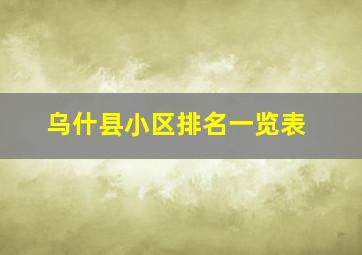 乌什县小区排名一览表